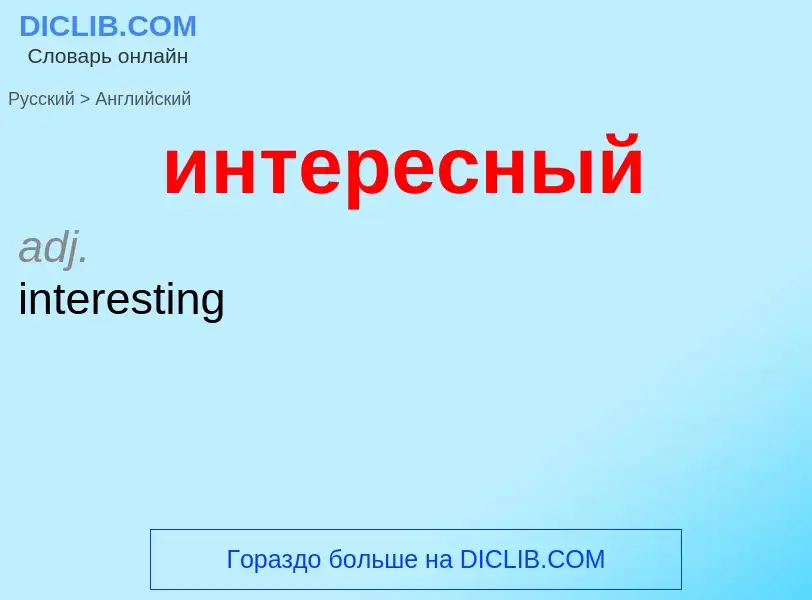 DICLIB.COM
Словарь онлайн

Русский > Английский

интересный

adj.
interesting

Гораздо больше на DICLIB.COM